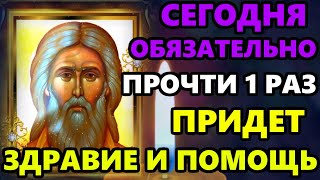 СЕГОДНЯ
ОБЯЗАТЕЛЬНО
ПРОЧТИ 1 РАЗ
ПРИДЕТ
ЗДРАВИЕ И ПОМОЩЬ